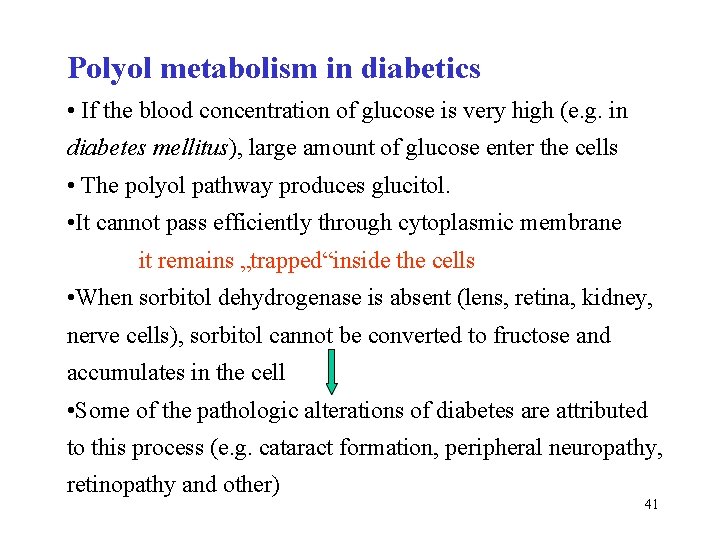 Polyol metabolism in diabetics

• If the blood concentration of glucose is very high (e.g. in diabetes mellitus), large amount of glucose enter the cells

• The polyol pathway produces glucitol.

•It cannot pass efficiently through cytoplasmic membrane

it remains „trapped“inside the cells

•When sorbitol dehydrogenase is absent (lens, retina, kidney, nerve cells), sorbitol cannot be converted to fructose and accumulates in the cell

•Some of the pathologic alterations of diabetes are attributed to this process (e.g. cataract formation, peripheral neuropathy, retinopathy and other)

41